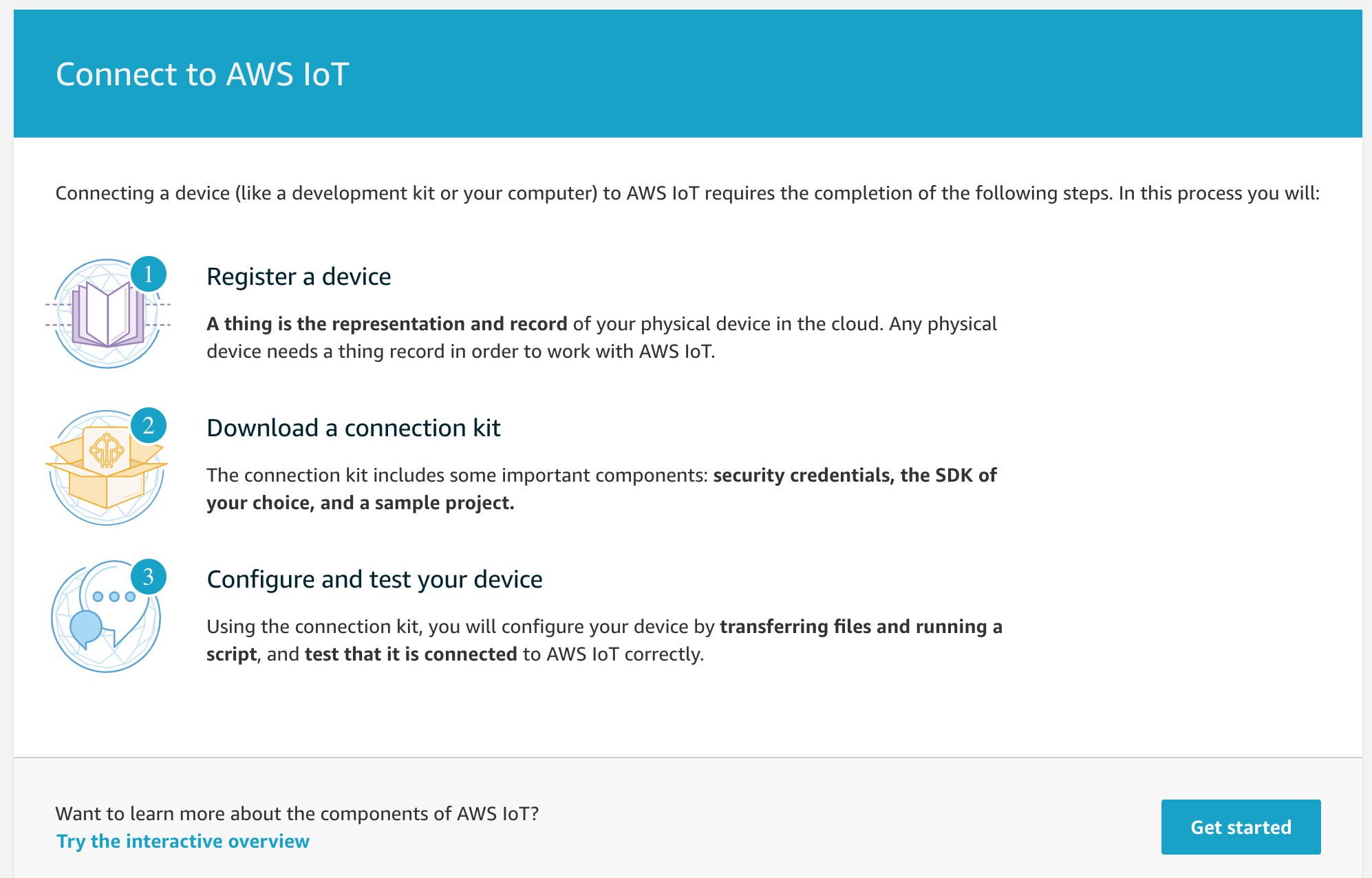 Connect to AWS IoT

Connecting a device (like a development kit or your computer) to AWS IoT requires the completion of the following steps. In this process you will:

1

Register a device

A thing is the representation and record of your physical device in the cloud. Any physical device needs a thing record in order to work with AWS IoT.

2

Download a connection kit

The connection kit includes some important components: security credentials, the SDK of your choice, and a sample project.

3

Configure and test your device

Using the connection kit, you will configure your device by transferring files and running a script, and test that it is connected to AWS IoT correctly.

Want to learn more about the components of AWS IoT?
Try the interactive overview

Get started